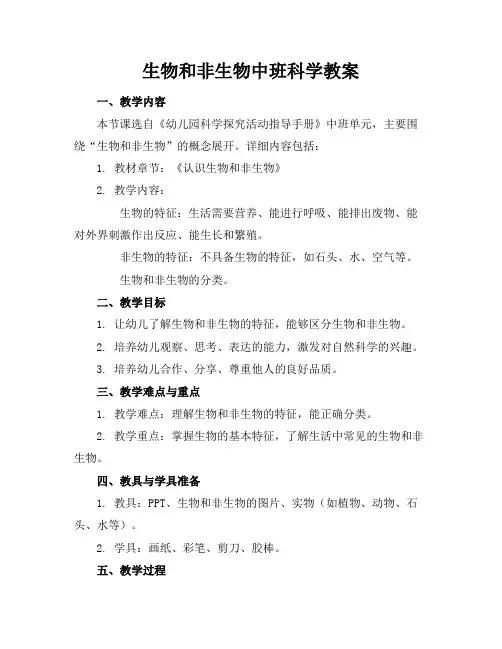 生物和非生物中班科学教案

一、教学内容

本节课选自《幼儿园科学探究活动指导手册》中班单元，主要围绕“生物和非生物”的概念展开。详细内容包括：

1. 教材章节：《认识生物和非生物》

2. 教学内容：

生物的特征：生活需要营养、能进行呼吸、能排出废物、能对外界刺激作出反应、能生长和繁殖。

非生物的特征：不具备生物的特征，如石头、水、空气等。

生物和非生物的分类。

二、教学目标

1. 让幼儿了解生物和非生物的特征，能够区分生物和非生物。

2. 培养幼儿观察、思考、表达的能力，激发对自然科学的兴趣。

3. 培养幼儿合作、分享、尊重他人的良好品质。

三、教学难点与重点

1. 教学难点：理解生物和非生物的特征，能正确分类。

2. 教学重点：掌握生物的基本特征，了解生活中常见的生物和非生物。

四、教具与学具准备

1. 教具：PPT、生物和非生物的图片、实物（如植物、动物、石头、水等）。

2. 学具：画纸、彩笔、剪刀、胶棒。

五、教学过程